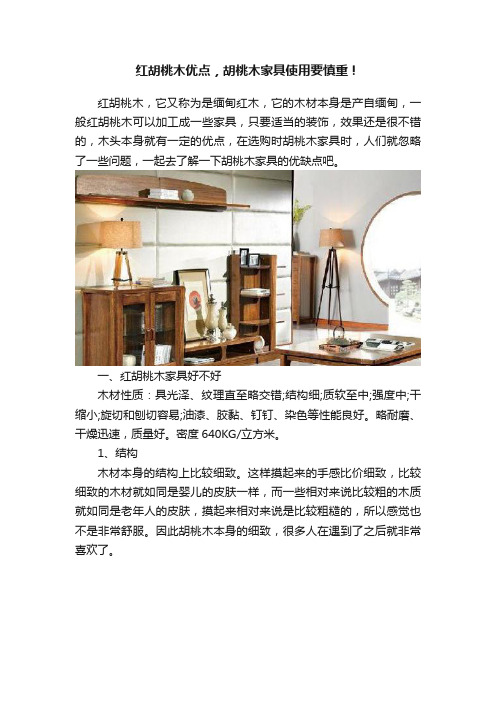 红胡桃木优点，胡桃木家具使用要慎重！

红胡桃木，它又称为是缅甸红木，它的木材本身是产自缅甸，一般红胡桃木可以加工成一些家具，只要适当的装饰，效果还是很不错的，木头本身就有一定的优点，在选购时胡桃木家具时，人们就忽略了一些问题，一起去了解一下胡桃木家具的优缺点吧。

一、红胡桃木家具好不好

木材性质：具光泽、纹理直至略交错;结构细;质软至中;强度中;干缩小;旋切和刨切容易;油漆、胶黏、钉钉、染色等性能良好。略耐磨、干燥迅速，质量好。密度 640KG/立方米。

1、结构

木材本身的结构上比较细致。这样摸起来的手感比价细致，比较细致的木材就如同是婴儿的皮肤一样，而一些相对来说比较粗的木质就如同是老年人的皮肤，摸起来相对来说是比较粗糙的，所以感觉也不是非常舒服。因此胡桃木本身的细致，很多人在遇到了之后就非常喜欢了。